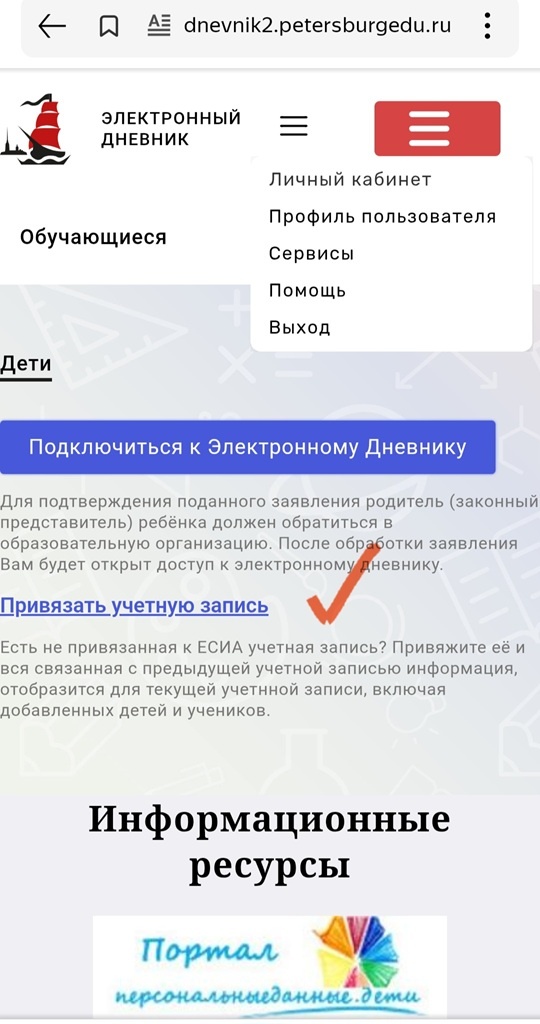 dnevnik2.petersburgedu.ru

ЭЛЕКТРОННЫЙ ДНЕВНИК

Личный кабинет
Профиль пользователя
Сервисы
Помощь
Выход

Обучающиеся

Дети

Подключиться к Электронному Дневнику

Для подтверждения поданного заявления родитель (законный представитель) ребёнка должен обратиться в образовательную организацию. После обработки заявления Вам будет открыт доступ к электронному дневнику.

Привязать учетную запись

Есть не привязанная к ЕСИА учетная запись? Привяжите её и вся связанная с предыдущей учетной записью информация, отобразится для текущей учетной записи, включая добавленных детей и учеников.

Информационные ресурсы

Портал
персональныеданные.дети